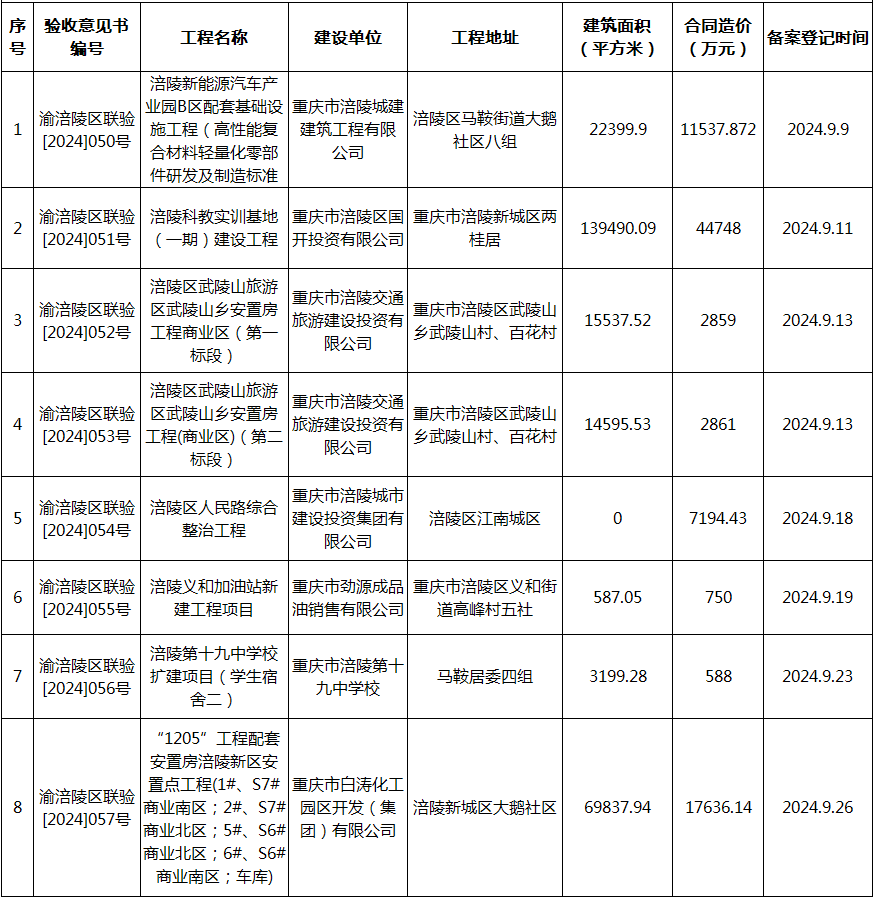 | 序号 | 验收意见书编号 | 工程名称 | 建设单位 | 工程地址 | 建筑面积（平方米） | 合同造价（万元） | 备案登记时间 |
|---|---|---|---|---|---|---|---|
| 1 | 渝涪陵区联验[2024]050号 | 涪陵新能源汽车产业园B区配套基础设施工程（高性能复合材料轻量化零部件研发及制造标准 | 重庆市涪陵城建建筑工程有限公司 | 涪陵区马鞍街道大鹅社区八组 | 22399.9 | 11537.872 | 2024.9.9 |
| 2 | 渝涪陵区联验[2024]051号 | 涪陵科教实训基地（一期）建设工程 | 重庆市涪陵区国开投资有限公司 | 重庆市涪陵新城区两桂居 | 139490.09 | 44748 | 2024.9.11 |
| 3 | 渝涪陵区联验[2024]052号 | 涪陵区武陵山旅游区武陵山乡安置房工程商业区（第一标段） | 重庆市涪陵交通旅游建设投资有限公司 | 重庆市涪陵区武陵山乡武陵山村、百花村 | 15537.52 | 2859 | 2024.9.13 |
| 4 | 渝涪陵区联验[2024]053号 | 涪陵区武陵山旅游区武陵山乡安置房工程(商业区)（第二标段） | 重庆市涪陵交通旅游建设投资有限公司 | 重庆市涪陵区武陵山乡武陵山村、百花村 | 14595.53 | 2861 | 2024.9.13 |
| 5 | 渝涪陵区联验[2024]054号 | 涪陵区人民路综合整治工程 | 重庆市涪陵城市建设投资集团有限公司 | 涪陵区江南城区 | 0 | 7194.43 | 2024.9.18 |
| 6 | 渝涪陵区联验[2024]055号 | 涪陵义和加油站新建工程项目 | 重庆市劲源成品油销售有限公司 | 重庆市涪陵区义和街道高峰村五社 | 587.05 | 750 | 2024.9.19 |
| 7 | 渝涪陵区联验[2024]056号 | 涪陵第十九中学校扩建项目（学生宿舍二） | 重庆市涪陵第十九中学校 | 马鞍居委四组 | 3199.28 | 588 | 2024.9.23 |
| 8 | 渝涪陵区联验[2024]057号 | “1205”工程配套安置房涪陵新区安置点工程(1#、S7#商业南区；2#、S7#商业北区；5#、S6#商业北区；6#、S6#商业南区；车库) | 重庆市白涛化工园区开发（集团）有限公司 | 涪陵新城区大鹅社区 | 69837.94 | 17636.14 | 2024.9.26 |